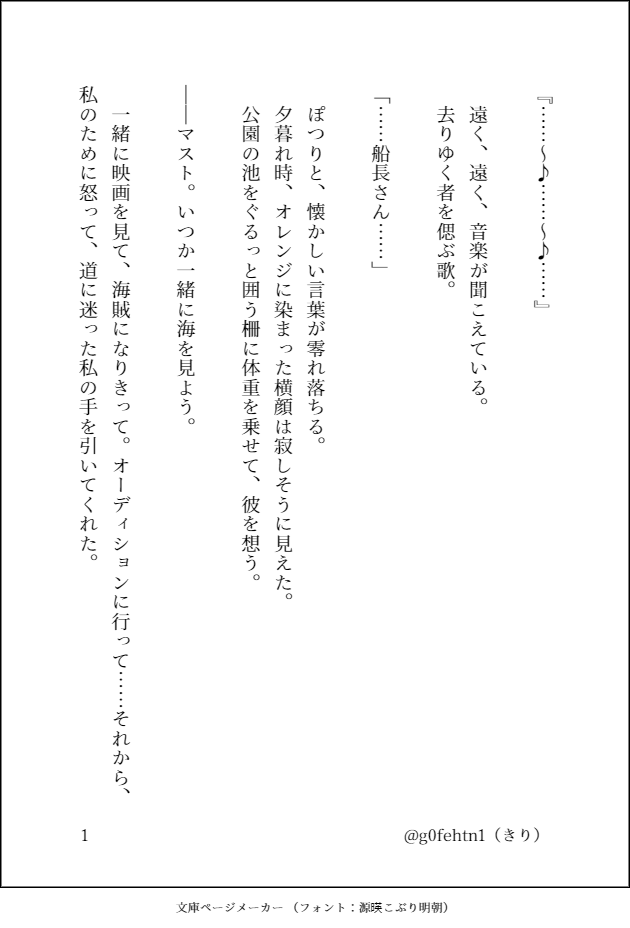 『……~♪……~♪……』

遠く、遠く、音楽が聞こえている。
去りゆく者を偲ぶ歌。

「……船長さん……」

ぽつりと、懐かしい言葉が零れ落ちる。
夕暮れ時、オレンジに染まった横顔は寂しそうに見えた。
公園の池をぐるっと囲う柵に体重を乗せて、彼を想う。

――マスト。いつか一緒に海を見よう。

一緒に映画を見て、海賊になりきって。オーディションに行って……それから、私のために怒って、道に迷った私の手を引いてくれた。

1

@g0fehtn1（きり）

文庫ページメーカー（フォント：源暎こぶり明朝）